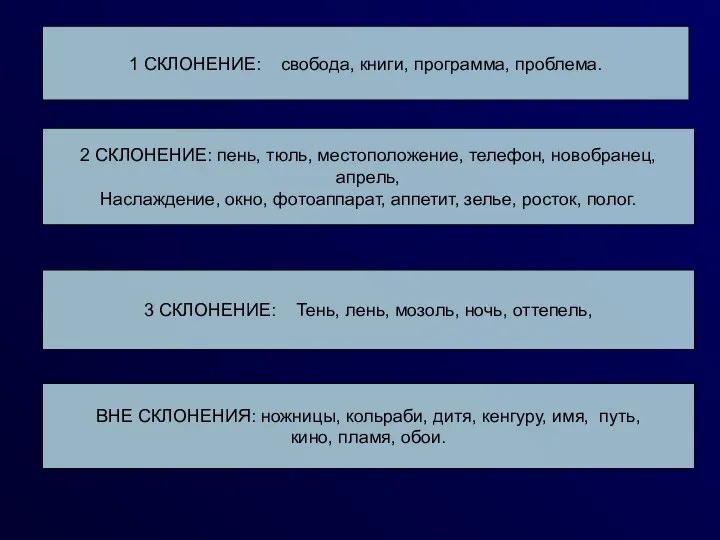 1 СКЛОНЕНИЕ: свобода, книги, программа, проблема.

2 СКЛОНЕНИЕ: пень, тюль, местоположение, телефон, новобранец, апрель,
Наслаждение, окно, фотоаппарат, аппетит, зелье, росток, полог.

3 СКЛОНЕНИЕ: Тень, лень, мозоль, ночь, оттепель,

ВНЕ СКЛОНЕНИЯ: ножницы, кольраби, дитя, кенгуру, имя, путь, кино, пламя, обои.